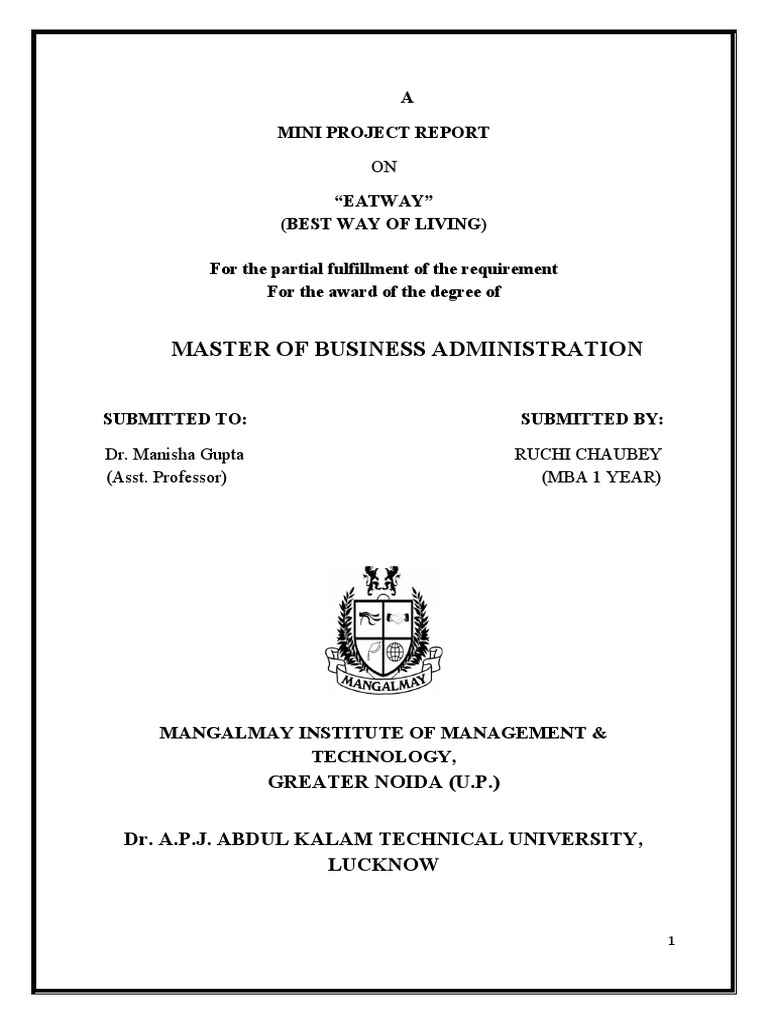 A

MINI PROJECT REPORT

ON

“EATWAY”
(BEST WAY OF LIVING)

For the partial fulfillment of the requirement
For the award of the degree of

MASTER OF BUSINESS ADMINISTRATION

SUBMITTED TO:

Dr. Manisha Gupta
(Asst. Professor)

SUBMITTED BY:

RUCHI CHAUBEY
(MBA 1 YEAR)

MANGALMAY

MANGALMAY INSTITUTE OF MANAGEMENT & TECHNOLOGY,
GREATER NOIDA (U.P.)

Dr. A.P.J. ABDUL KALAM TECHNICAL UNIVERSITY, LUCKNOW

1